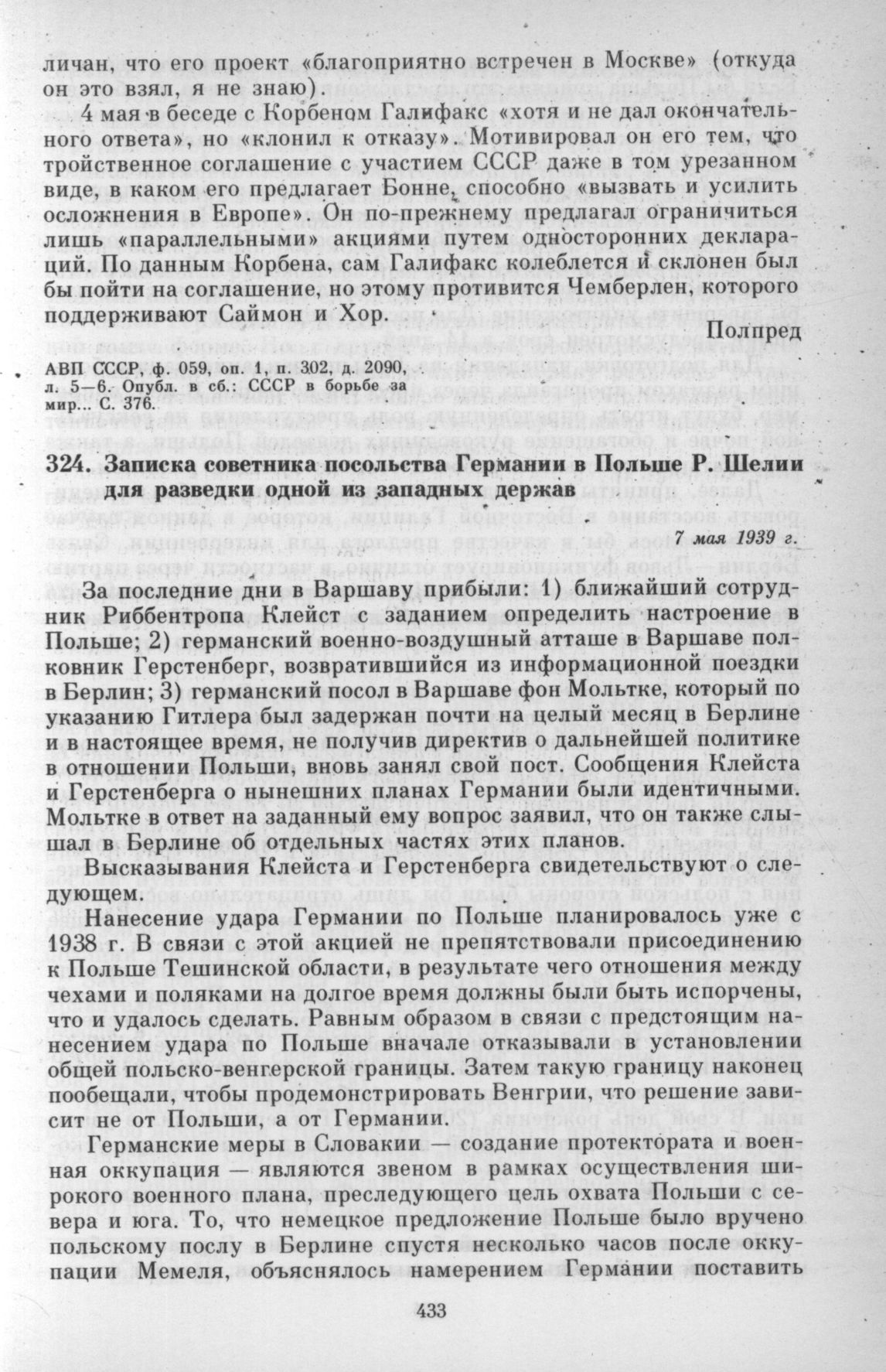 личан, что его проект «благоприятно встречен в Москве» (откуда он это взял, я не знаю).

4 мая в беседе с Корбеном Галифакс «хотя и не дал окончательного ответа», но «клонил к отказу». Мотивировал он его тем, что тройственное соглашение с участием СССР даже в том урезанном виде, в каком его предлагает Бонне, способно «вызвать и усилить осложнения в Европе». Он по-прежнему предлагал ограничиться лишь «параллельными» акциями путем односторонних деклараций. По данным Корбена, сам Галифакс колеблется и склонен был бы пойти на соглашение, но этому противится Чемберлен, которого поддерживают Саймон и Хор.

Полпред

АВП СССР, ф. 059, оп. 1, п. 302, д. 2090, л. 5—6. Опубл. в сб.: СССР в борьбе за мир... С. 376.

324. Записка советника посольства Германии в Польше Р. Шелии для разведки одной из западных держав

7 мая 1939 г.

За последние дни в Варшаву прибыли: 1) ближайший сотрудник Риббентропа Клейст с заданием определить настроение в Польше; 2) германский военно-воздушный атташе в Варшаве полковник Герстенберг, возвратившийся из информационной поездки в Берлин; 3) германский посол в Варшаве фон Мольтке, который по указанию Гитлера был задержан почти на целый месяц в Берлине и в настоящее время, не получив директив о дальнейшей политике в отношении Польши, вновь занял свой пост. Сообщения Клейста и Герстенберга о нынешних планах Германии были идентичными. Мольтке в ответ на заданный ему вопрос заявил, что он также слышал в Берлине об отдельных частях этих планов.

Высказывания Клейста и Герстенберга свидетельствуют о следующем.

Нанесение удара Германии по Польше планировалось уже с 1938 г. В связи с этой акцией не препятствовали присоединению к Польше Тешинской области, в результате чего отношения между чехами и поляками на долгое время должны были быть испорчены, что и удалось сделать. Равным образом в связи с предстоящим нанесением удара по Польше вначале отказывали в установлении общей польско-венгерской границы. Затем такую границу наконец пообещали, чтобы продемонстрировать Венгрии, что решение зависит не от Польши, а от Германии.

Германские меры в Словакии — создание протектората и военная оккупация — являются звеном в рамках осуществления широкого военного плана, преследующего цель охвата Польши с севера и юга. То, что немецкое предложение Польше было вручено польскому послу в Берлине спустя несколько часов после оккупации Мемеля, объяснялось намерением Германии поставить

433